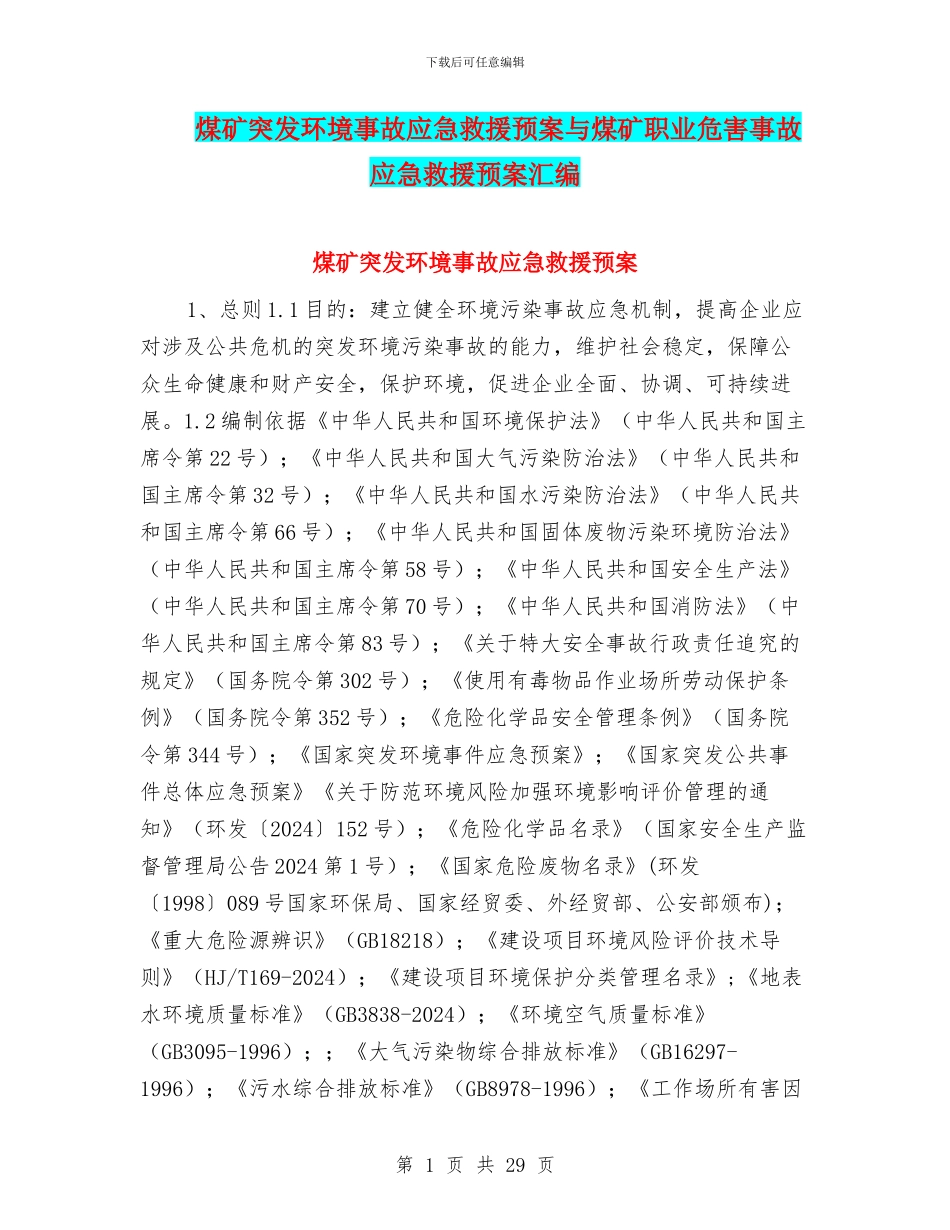 下载后可任意编辑

煤矿突发环境事故应急救援预案与煤矿职业危害事故应急救援预案汇编

煤矿突发环境事故应急救援预案

1、总则 1.1 目的：建立健全环境污染事故应急机制，提高企业应对涉及公共危机的突发环境污染事故的能力，维护社会稳定，保障公众生命健康和财产安全，保护环境，促进企业全面、协调、可持续进展。1.2 编制依据《中华人民共和国环境保护法》（中华人民共和国主席令第 22 号）；《中华人民共和国大气污染防治法》（中华人民共和国主席令第 32 号）；《中华人民共和国水污染防治法》（中华人民共和国主席令第 66 号）；《中华人民共和国固体废物污染环境防治法》（中华人民共和国主席令第 58 号）；《中华人民共和国安全生产法》（中华人民共和国主席令第 70 号）；《中华人民共和国消防法》（中华人民共和国主席令第 83 号）；《关于特大安全事故行政责任追究的规定》（国务院令第 302 号）；《使用有毒物品作业场所劳动保护条例》（国务院令第 352 号）；《危险化学品安全管理条例》（国务院令第 344 号）；《国家突发环境事件应急预案》；《国家突发公共事件总体应急预案》《关于防范环境风险加强环境影响评价管理的通知》（环发〔2024〕152 号）；《危险化学品名录》（国家安全生产监督管理局公告 2024 第 1 号）；《国家危险废物名录》(环发〔1998〕089 号国家环保局、国家经贸委、外经贸部、公安部颁布)；《重大危险源辨识》（GB18218）；《建设项目环境风险评价技术导则》（HJ/T169-2024）；《建设项目环境保护分类管理名录》；《地表水环境质量标准》（GB3838-2024）；《环境空气质量标准》（GB3095-1996）；；《大气污染物综合排放标准》（GB16297-1996）；《污水综合排放标准》（GB8978-1996）；《工作场所有害因

第 1 页 共 29 页